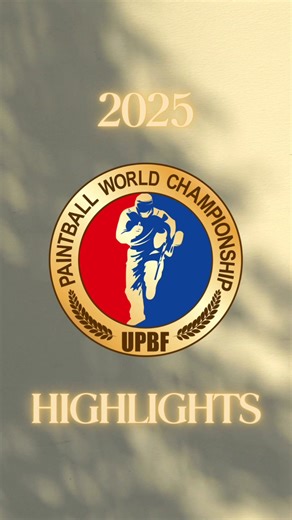 2025

PAINTBALL WORLD CHAMPIONSHIP

UPBF

HIGHLIGHTS